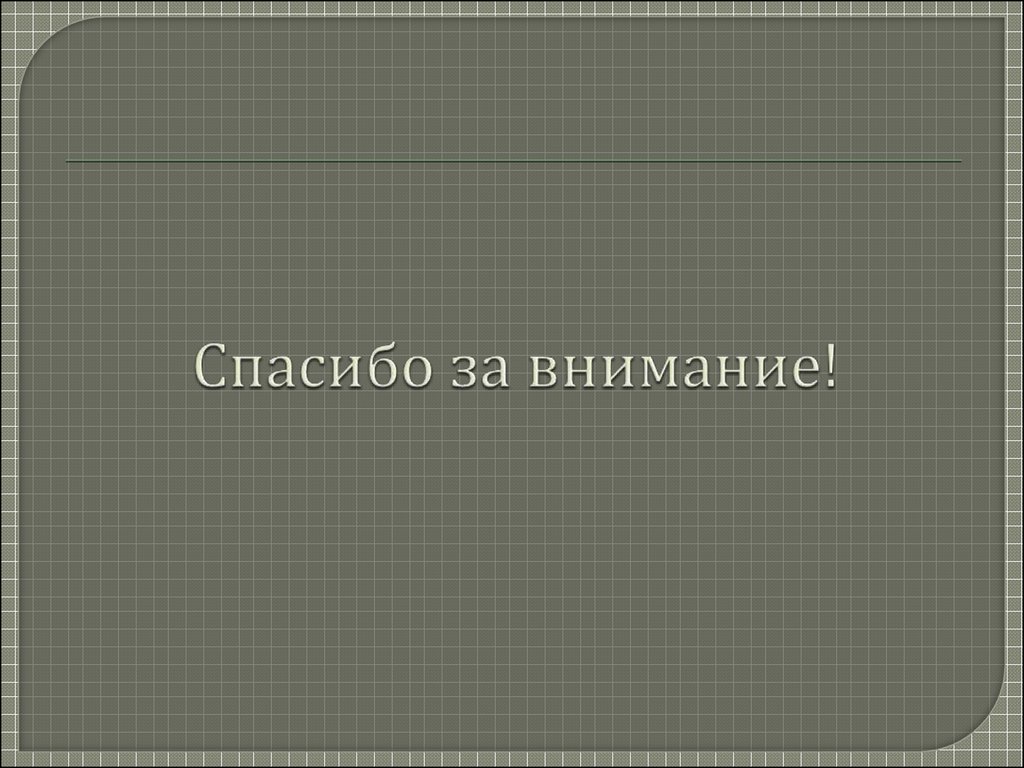 Спасибо за внимание!